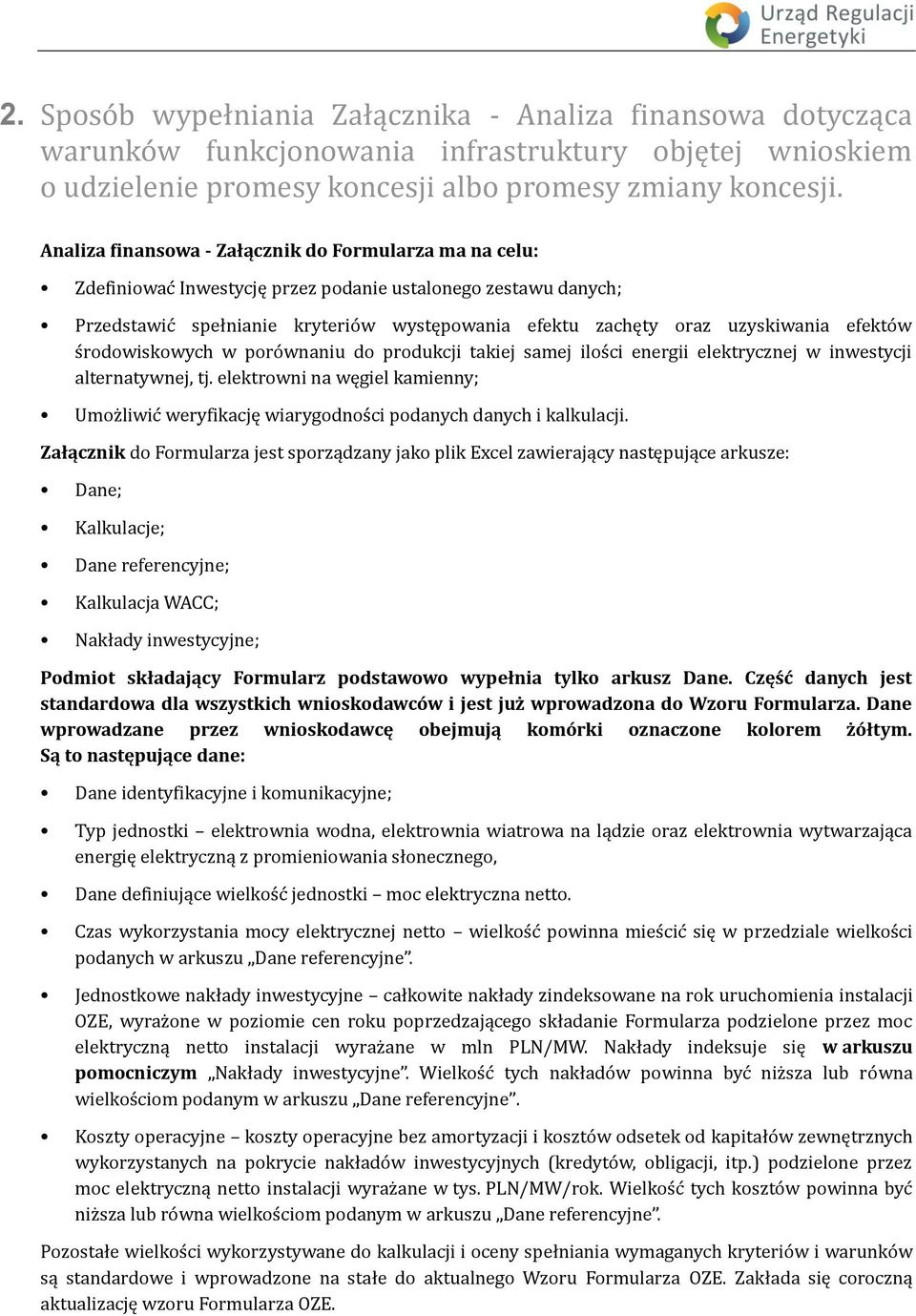 Urząd Regulacji Energetyki

2. Sposób wypełniania Załącznika - Analiza finansowa dotycząca warunków funkcjonowania infrastruktury objętej wnioskiem o udzielenie promesy koncesji albo promesy zmiany koncesji.

Analiza finansowa - Załącznik do Formularza ma na celu:

• Zdefiniować Inwestycję przez podanie ustalonego zestawu danych;

• Przedstawić spełnianie kryteriów występowania efektu zachęty oraz uzyskiwania efektów środowiskowych w porównaniu do produkcji takiej samej ilości energii elektrycznej w inwestycji alternatywnej, tj. elektrowni na węgiel kamienny;

• Umożliwić weryfikację wiarygodności podanych danych i kalkulacji.

Załącznik do Formularza jest sporządzany jako plik Excel zawierający następujące arkusze:

• Dane;

• Kalkulacje;

• Dane referencyjne;

• Kalkulacja WACC;

• Nakłady inwestycyjne;

Podmiot składający Formularz podstawowo wypełnia tylko arkusz Dane. Część danych jest standardowa dla wszystkich wnioskodawców i jest już wprowadzona do Wzoru Formularza. Dane wprowadzane przez wnioskodawcę obejmują komórki oznaczone kolorem żółtym. Są to następujące dane:

• Dane identyfikacyjne i komunikacyjne;

• Typ jednostki – elektrownia wodna, elektrownia wiatrowa na lądzie oraz elektrownia wytwarzająca energię elektryczną z promieniowania słonecznego,

• Dane definiujące wielkość jednostki – moc elektryczna netto.

• Czas wykorzystania mocy elektrycznej netto – wielkość powinna mieścić się w przedziale wielkości podanych w arkuszu „Dane referencyjne”.

• Jednostkowe nakłady inwestycyjne – całkowite nakłady zindeksowane na rok uruchomienia instalacji OZE, wyrażone w poziomie cen roku poprzedzającego składanie Formularza podzielone przez moc elektryczną netto instalacji wyrażane w mln PLN/MW. Nakłady indeksuje się w arkuszu pomocniczym „Nakłady inwestycyjne”. Wielkość tych nakładów powinna być niższa lub równa wielkościom podanym w arkuszu „Dane referencyjne”.

• Koszty operacyjne – koszty operacyjne bez amortyzacji i kosztów odsetek od kapitałów zewnętrznych wykorzystanych na pokrycie nakładów inwestycyjnych (kredytów, obligacji, itp.) podzielone przez moc elektryczną netto instalacji wyrażane w tys. PLN/MW/rok. Wielkość tych kosztów powinna być niższa lub równa wielkościom podanym w arkuszu „Dane referencyjne”.

Pozostałe wielkości wykorzystywane do kalkulacji i oceny spełniania wymaganych kryteriów i warunków są standardowe i wprowadzone na stałe do aktualnego Wzoru Formularza OZE. Zakłada się coroczną aktualizację wzoru Formularza OZE.